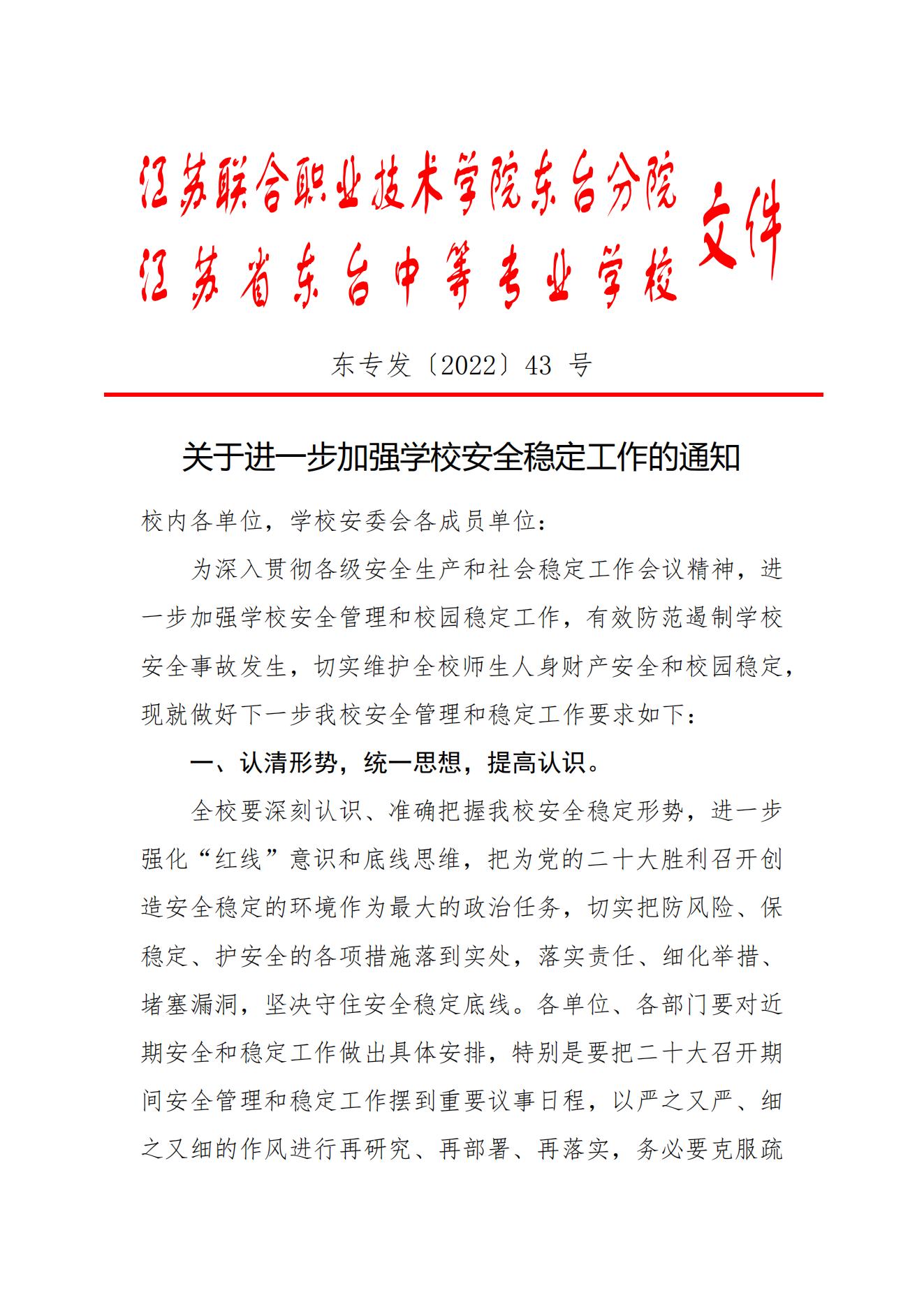 江苏联合职业技术学院东台分院
江苏省东台中等专业学校
文件

东专发〔2022〕43 号

关于进一步加强学校安全稳定工作的通知

校内各单位，学校安委会各成员单位：

为深入贯彻各级安全生产和社会稳定工作会议精神，进一步加强学校安全管理和校园稳定工作，有效防范遏制学校安全事故发生，切实维护全校师生人身财产安全和校园稳定，现就做好下一步我校安全管理和稳定工作要求如下：

一、认清形势，统一思想，提高认识。

全校要深刻认识、准确把握我校安全稳定形势，进一步强化“红线”意识和底线思维，把为党的二十大胜利召开创造安全稳定的环境作为最大的政治任务，切实把防风险、保稳定、护安全的各项措施落到实处，落实责任、细化举措、堵塞漏洞，坚决守住安全稳定底线。各单位、各部门要对近期安全和稳定工作做出具体安排，特别是要把二十大召开期间安全管理和稳定工作摆到重要议事日程，以严之又严、细之又细的作风进行再研究、再部署、再落实，务必要克服疏